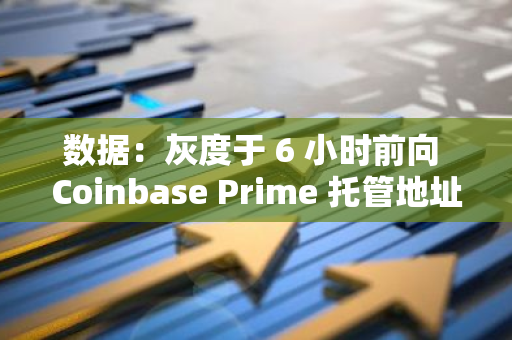 数据：灰度于 6 小时前向 Coinbase Prime 托管地址